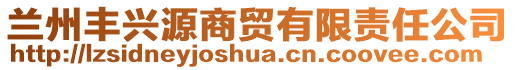 兰州丰兴源商贸有限责任公司
http://lzsidneyjoshua.cn.coovee.com